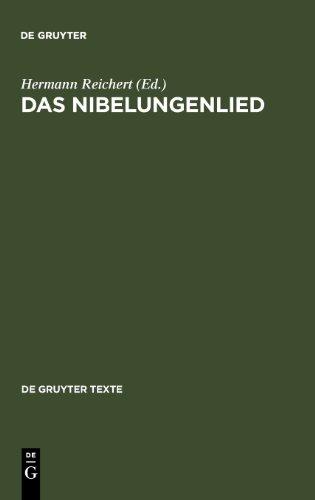 DE GRUYTER

Hermann Reichert (Ed.)
DAS NIBELUNGENLIED

DE GRUYTER TEXTE

DE
G